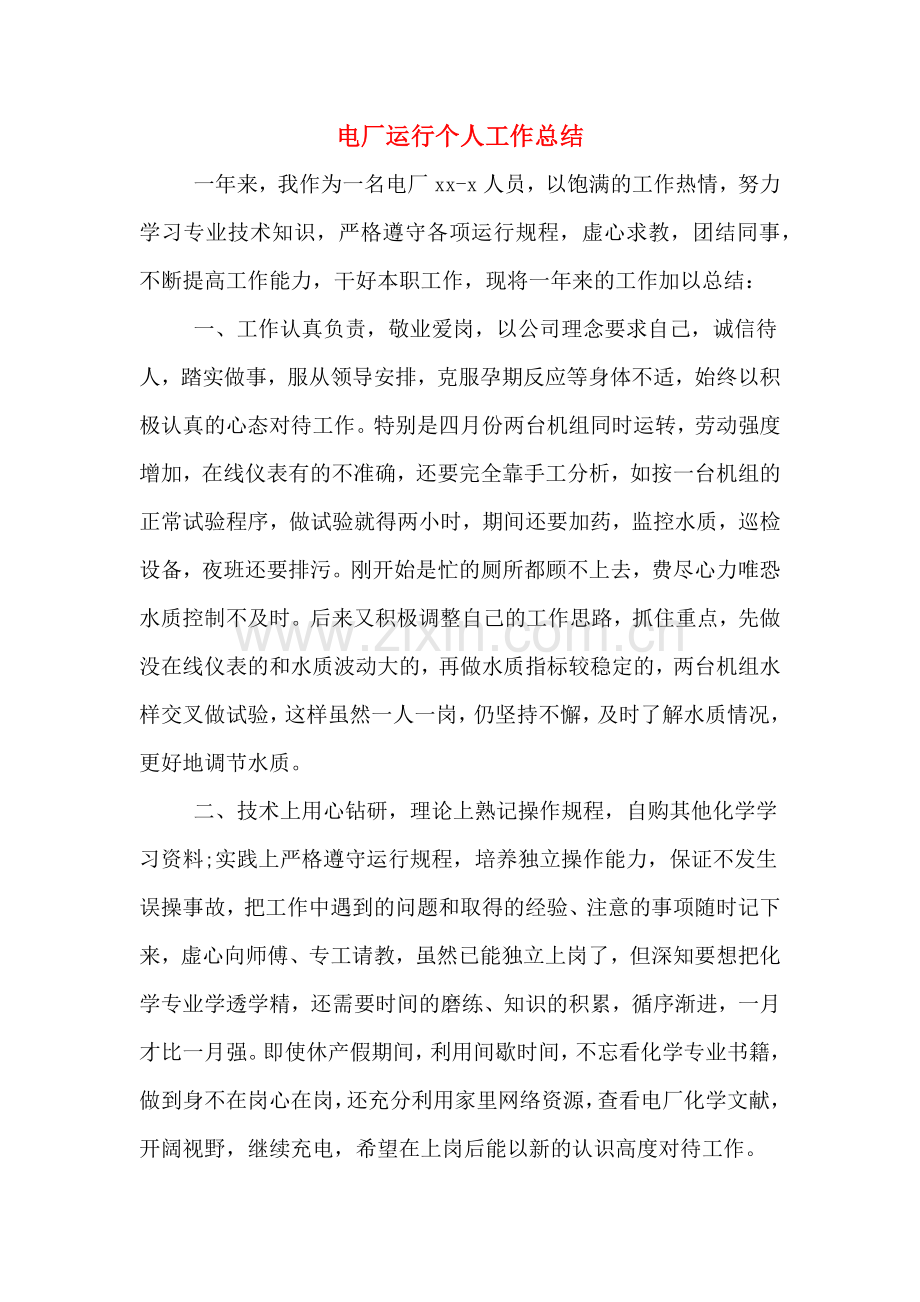 电厂运行个人工作总结

一年来，我作为一名电厂xx-x人员，以饱满的工作热情，努力学习专业技术知识，严格遵守各项运行规程，虚心求教，团结同事，不断提高工作能力，干好本职工作，现将一年来的工作加以总结：

一、工作认真负责，敬业爱岗，以公司理念要求自己，诚信待人，踏实做事，服从领导安排，克服孕期反应等身体不适，始终以积极认真的心态对待工作。特别是四月份两台机组同时运转，劳动强度增加，在线仪表有的不准确，还要完全靠手工分析，如按一台机组的正常试验程序，做试验就得两小时，期间还要加药，监控水质，巡检设备，夜班还要排污。刚开始是忙的厕所都顾不上去，费尽心力唯恐水质控制不及时。后来又积极调整自己的工作思路，抓住重点，先做没在线仪表的和水质波动大的，再做水质指标较稳定的，两台机组水样交叉做试验，这样虽然一人一岗，仍坚持不懈，及时了解水质情况，更好地调节水质。

二、技术上用心钻研，理论上熟记操作规程，自购其他化学学习资料;实践上严格遵守运行规程，培养独立操作能力，保证不发生误操事故，把工作中遇到的问题和取得的经验、注意的事项随时记下来，虚心向师傅、专工请教，虽然已能独立上岗了，但深知要想把化学专业学透学精，还需要时间的磨练、知识的积累，循序渐进，一月才比一月强。即使休产假期间，利用间歇时间，不忘看化学专业书籍，做到身不在岗心在岗，还充分利用家里网络资源，查看电厂化学文献，开阔视野，继续充电，希望在上岗后能以新的认识高度对待工作。

www.zixin.com.cn